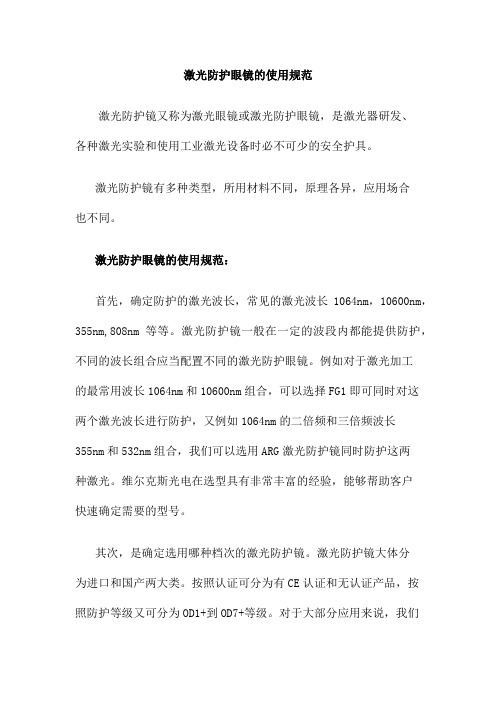 激光防护眼镜的使用规范

激光防护镜又称为激光眼镜或激光防护眼镜，是激光器研发、各种激光实验和使用工业激光设备时必不可少的安全护具。

激光防护镜有多种类型，所用材料不同，原理各异，应用场合也不同。

激光防护眼镜的使用规范：

首先，确定防护的激光波长，常见的激光波长 1064nm，10600nm，355nm,808nm 等等。激光防护镜一般在一定的波段内都能提供防护，不同的波长组合应当配置不同的激光防护眼镜。例如对于激光加工的最常用波长 1064nm 和 10600nm 组合，可以选择 FG1 即可同时对这两个激光波长进行防护，又例如 1064nm 的二倍频和三倍频波长 355nm 和 532nm 组合，我们可以选用 ARG 激光防护镜同时防护这两种激光。维尔克斯光电在选型具有非常丰富的经验，能够帮助客户快速确定需要的型号。

其次，是确定选用哪种档次的激光防护镜。激光防护镜大体分为进口和国产两大类。按照认证可分为有 CE 认证和无认证产品，按照防护等级又可分为 OD1+到 OD7+等级。对于大部分应用来说，我们